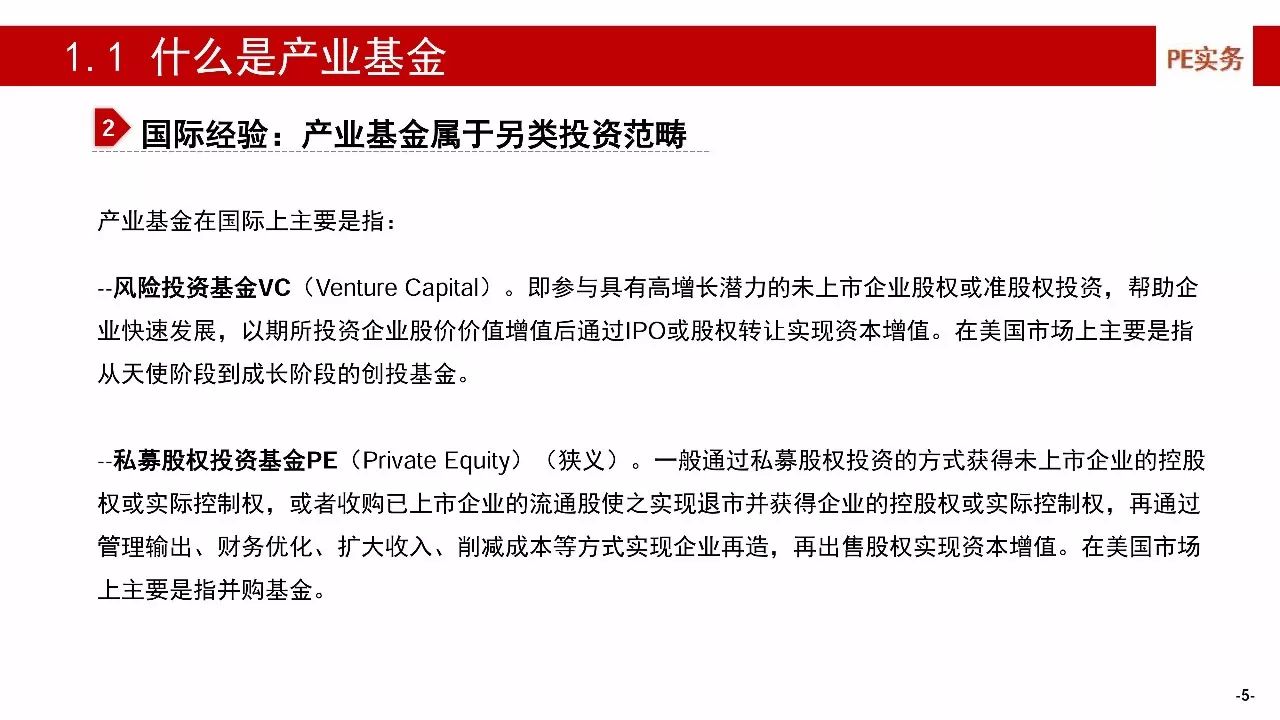 1.1 什么是产业基金

PE实务

2 国际经验：产业基金属于另类投资范畴

产业基金在国际上主要是指：

--风险投资基金VC（Venture Capital）。即参与具有高增长潜力的未上市企业股权或准股权投资，帮助企业快速发展，以期所投资企业股价价值增值后通过IPO或股权转让实现资本增值。在美国市场上主要是指从天使阶段到成长阶段的创投基金。

--私募股权投资基金PE（Private Equity）（狭义）。一般通过私募股权投资的方式获得未上市企业的控股权或实际控制权，或者收购已上市企业的流通股使之实现退市并获得企业的控股权或实际控制权，再通过管理输出、财务优化、扩大收入、削减成本等方式实现企业再造，再出售股权实现资本增值。在美国市场上主要是指并购基金。

-5-